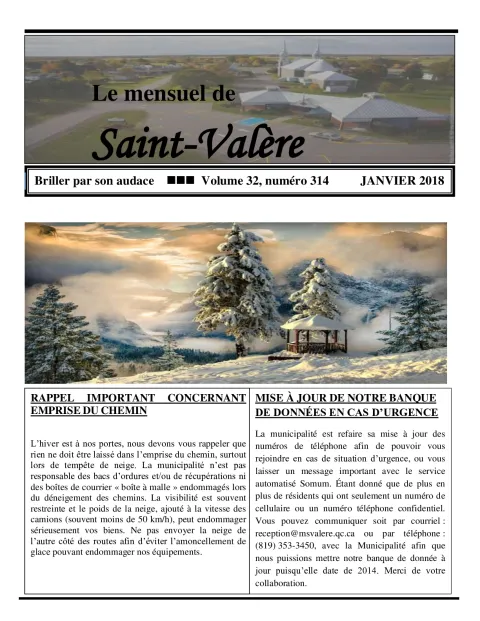 Le mensuel de

Saint-Valère

Briller par son audace ■■■ Volume 32, numéro 314 JANVIER 2018

RAPPEL IMPORTANT CONCERNANT EMPRISE DU CHEMIN

L'hiver est à nos portes, nous devons vous rappeler que rien ne doit être laissé dans l'emprise du chemin, surtout lors de tempête de neige. La municipalité n'est pas responsable des bacs d'ordures et/ou de récupérations ni des boîtes de courrier « boîte à malle » endommagés lors du déneigement des chemins. La visibilité est souvent restreinte et le poids de la neige, ajouté à la vitesse des camions (souvent moins de 50 km/h), peut endommager sérieusement vos biens. Ne pas envoyer la neige de l'autre côté des routes afin d'éviter l'amoncellement de glace pouvant endommager nos équipements.

MISE À JOUR DE NOTRE BANQUE DE DONNÉES EN CAS D'URGENCE

La municipalité est refaire sa mise à jour des numéros de téléphone afin de pouvoir vous rejoindre en cas de situation d'urgence, ou vous laisser un message important avec le service automatisé Somum. Étant donné que de plus en plus de résidents qui ont seulement un numéro de cellulaire ou un numéro téléphone confidentiel. Vous pouvez communiquer soit par courriel : reception@msvalere.qc.ca ou par téléphone : (819) 353-3450, avec la Municipalité afin que nous puissions mettre notre banque de donnée à jour puisqu'elle date de 2014. Merci de votre collaboration.